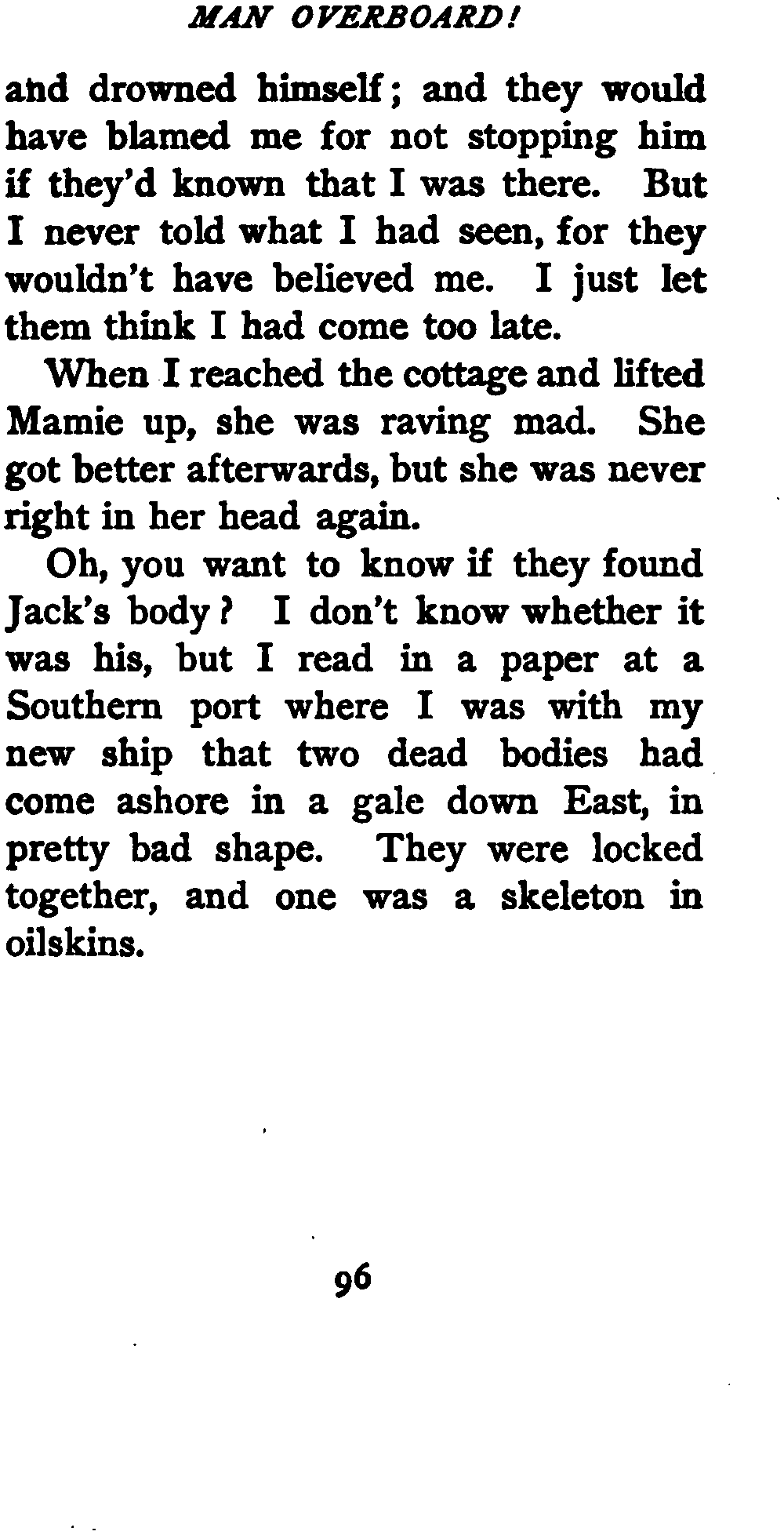 MAN OVERBOARD!

and drowned himself; and they would have blamed me for not stopping him if they'd known that I was there. But I never told what I had seen, for they wouldn't have believed me. I just let them think I had come too late.

When I reached the cottage and lifted Mamie up, she was raving mad. She got better afterwards, but she was never right in her head again.

Oh, you want to know if they found Jack's body? I don't know whether it was his, but I read in a paper at a Southern port where I was with my new ship that two dead bodies had come ashore in a gale down East, in pretty bad shape. They were locked together, and one was a skeleton in oilskins.

96